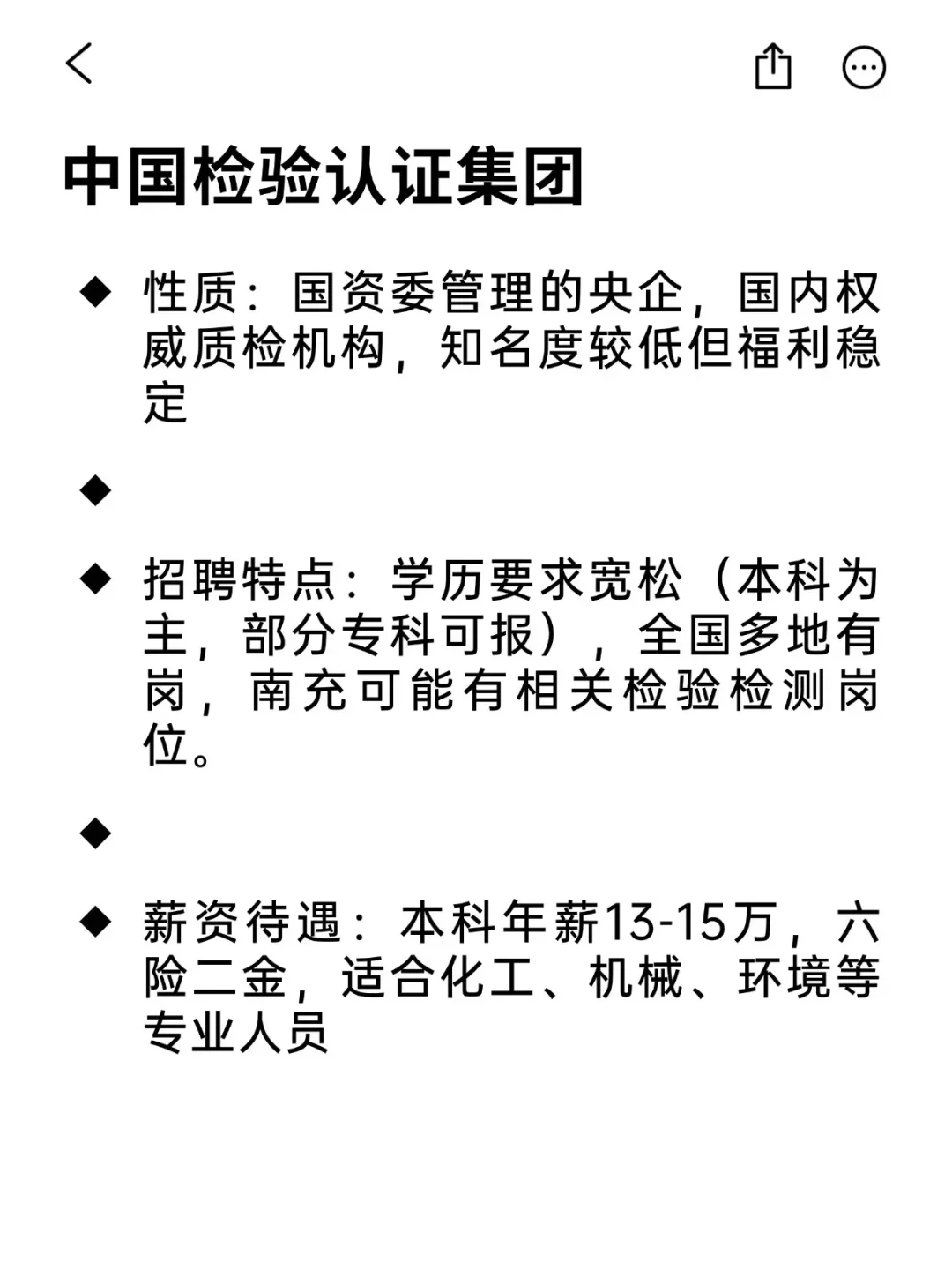 中国检验认证集团

◆ 性质：国资委管理的央企，国内权威质检机构，知名度较低但福利稳定

◆

◆ 招聘特点：学历要求宽松（本科为主，部分专科可报），全国多地有岗，南充可能有相关检验检测岗位。

◆

◆ 薪资待遇：本科年薪13-15万，六险二金，适合化工、机械、环境等专业人员